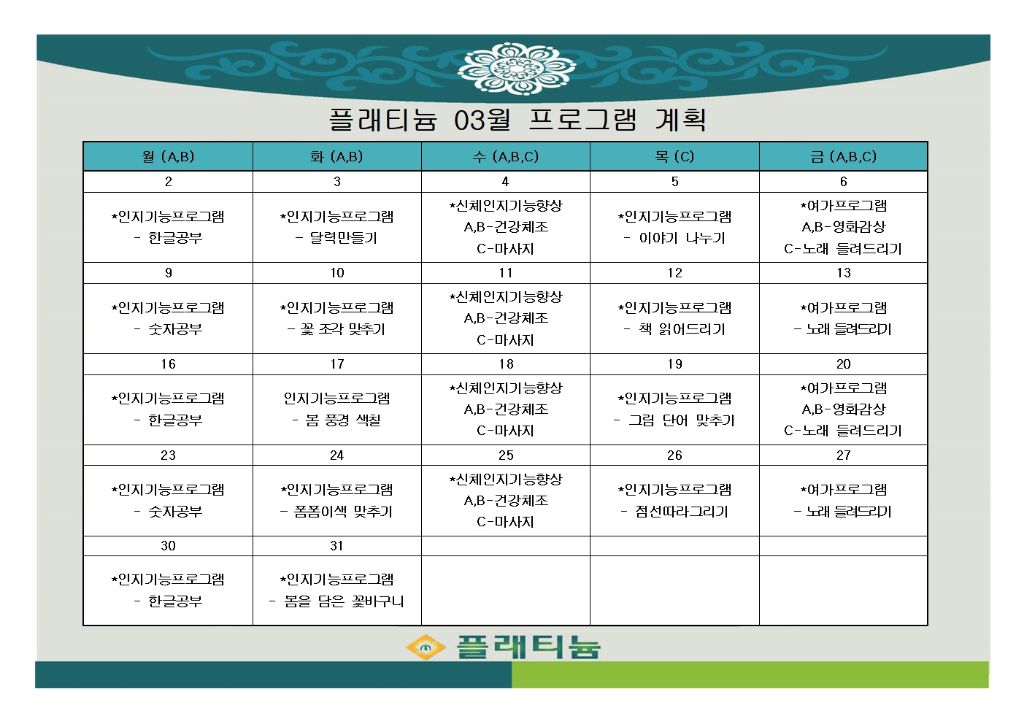 플래티늄 03월 프로그램 계획

| 월 (A,B) | 화 (A,B) | 수 (A,B,C) | 목 (C) | 금 (A,B,C) |
|---|---|---|---|---|
| 2 | 3 | 4 | 5 | 6 |
| *인지기능프로그램 - 한글공부 | *인지기능프로그램 - 달력만들기 | *신체인지기능향상 A,B-건강체조 C-마사지 | *인지기능프로그램 - 이야기 나누기 | *여가프로그램 A,B-영화감상 C-노래 들려드리기 |
| 9 | 10 | 11 | 12 | 13 |
| *인지기능프로그램 - 숫자공부 | *인지기능프로그램 - 꽃 조각 맞추기 | *신체인지기능향상 A,B-건강체조 C-마사지 | *인지기능프로그램 - 책 읽어드리기 | *여가프로그램 - 노래 들려드리기 |
| 16 | 17 | 18 | 19 | 20 |
| *인지기능프로그램 - 한글공부 | 인지기능프로그램 - 봄 풍경 색칠 | *신체인지기능향상 A,B-건강체조 C-마사지 | *인지기능프로그램 - 그림 단어 맞추기 | *여가프로그램 A,B-영화감상 C-노래 들려드리기 |
| 23 | 24 | 25 | 26 | 27 |
| *인지기능프로그램 - 숫자공부 | *인지기능프로그램 - 봄봄이색 맞추기 | *신체인지기능향상 A,B-건강체조 C-마사지 | *인지기능프로그램 - 점선따라그리기 | *여가프로그램 - 노래 들려드리기 |
| 30 | 31 | | | |
| *인지기능프로그램 - 한글공부 | *인지기능프로그램 - 봄을 담은 꽃바구니 | | | |

플래티늄